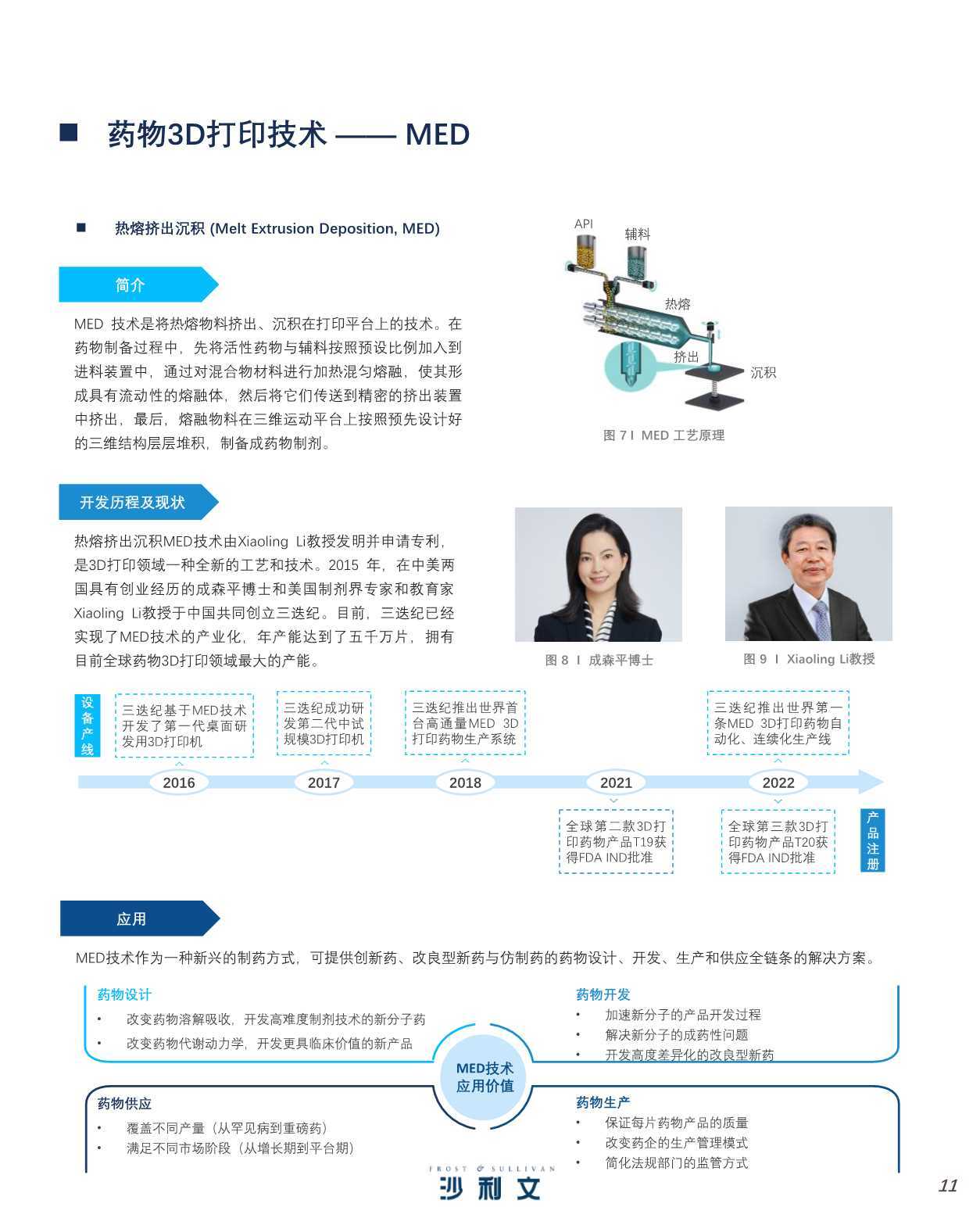 ■ 药物3D打印技术 —— MED

■ 热熔挤出沉积 (Melt Extrusion Deposition, MED)

简介

MED 技术是将热熔物料挤出、沉积在打印平台上的技术。在药物制备过程中，先将活性药物与辅料按照预设比例加入到进料装置中，通过对混合物材料进行加热混匀熔融，使其形成具有流动性的熔融体，然后将它们传送到精密的挤出装置中挤出，最后，熔融物料在三维运动平台上按照预先设计好的三维结构层层堆积，制备成药物制剂。

API
辅料
热熔
挤出
沉积

图 7 I MED 工艺原理

开发历程及现状

热熔挤出沉积MED技术由Xiaoling Li教授发明并申请专利，是3D打印领域一种全新的工艺和技术。2015 年，在中美两国具有创业经历的成森平博士和美国制剂界专家和教育家Xiaoling Li教授于中国共同创立三迭纪。目前，三迭纪已经实现了MED技术的产业化，年产能达到了五千万片，拥有目前全球药物3D打印领域最大的产能。

图 8 I 成森平博士

图 9 I Xiaoling Li教授

设备产线

三迭纪基于MED技术开发了第一代桌面研发用3D打印机

三迭纪成功研发第二代中试规模3D打印机

三迭纪推出世界首台高通量MED 3D打印药物生产系统

三迭纪推出世界第一条MED 3D打印药物自动化、连续化生产线

2016
2017
2018
2021
2022

全球第二款3D打印药物产品T19获得FDA IND批准

全球第三款3D打印药物产品T20获得FDA IND批准

产品注册

应用

MED技术作为一种新兴的制药方式，可提供创新药、改良型新药与仿制药的药物设计、开发、生产和供应全链条的解决方案。

药物设计
• 改变药物溶解吸收，开发高难度制剂技术的新分子药
• 改变药物代谢动力学，开发更具临床价值的新产品

药物开发
• 加速新分子的产品开发过程
• 解决新分子的成药性问题
• 开发高度差异化的改良型新药

MED技术应用价值

药物供应
• 覆盖不同产量（从罕见病到重磅药）
• 满足不同市场阶段（从增长期到平台期）

药物生产
• 保证每片药物产品的质量
• 改变药企的生产管理模式
• 简化法规部门的监管方式

FROST & SULLIVAN
沙利文

11